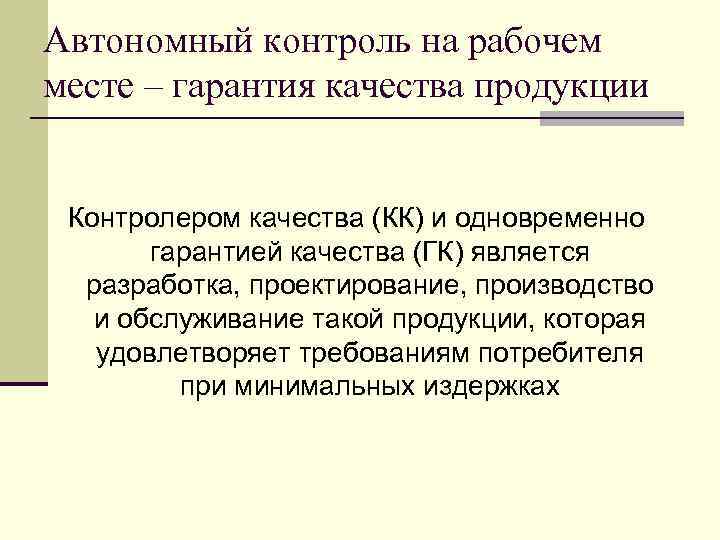 Автономный контроль на рабочем месте – гарантия качества продукции

Контролером качества (КК) и одновременно гарантией качества (ГК) является разработка, проектирование, производство и обслуживание такой продукции, которая удовлетворяет требованиям потребителя при минимальных издержках